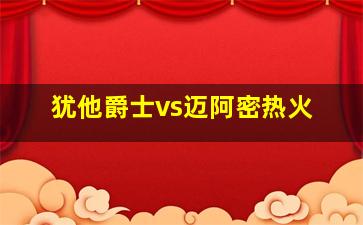 犹他爵士vs迈阿密热火